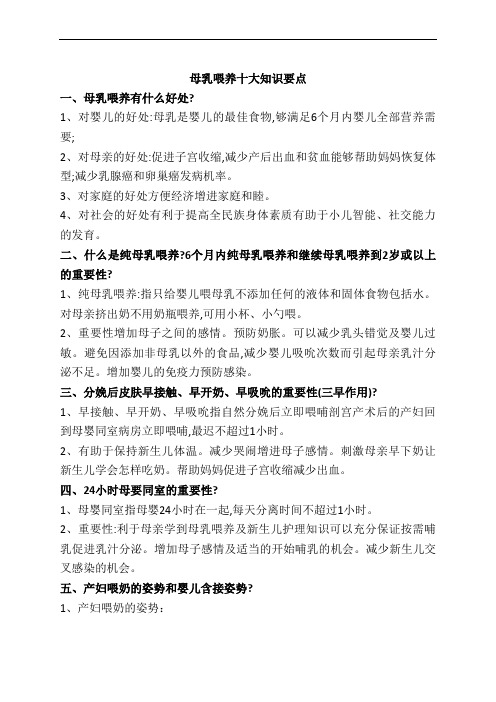 母乳喂养十大知识要点

一、母乳喂养有什么好处?

1、对婴儿的好处:母乳是婴儿的最佳食物,够满足6个月内婴儿全部营养需要;

2、对母亲的好处:促进子宫收缩,减少产后出血和贫血能够帮助妈妈恢复体型;减少乳腺癌和卵巢癌发病机率。

3、对家庭的好处方便经济增进家庭和睦。

4、对社会的好处有利于提高全民族身体素质有助于小儿智能、社交能力的发育。

二、什么是纯母乳喂养?6个月内纯母乳喂养和继续母乳喂养到2岁或以上的重要性?

1、纯母乳喂养:指只给婴儿喂母乳不添加任何的液体和固体食物包括水。对母亲挤出奶不用奶瓶喂养,可用小杯、小勺喂。

2、重要性增加母子之间的感情。预防奶胀。可以减少乳头错觉及婴儿过敏。避免因添加非母乳以外的食品,减少婴儿吸吮次数而引起母亲乳汁分泌不足。增加婴儿的免疫力预防感染。

三、分娩后皮肤早接触、早开奶、早吸吮的重要性(三早作用)?

1、早接触、早开奶、早吸吮指自然分娩后立即喂哺剖宫产术后的产妇回到母婴同室病房立即喂哺,最迟不超过1小时。

2、有助于保持新生儿体温。减少哭闹增进母子感情。刺激母亲早下奶让新生儿学会怎样吃奶。帮助妈妈促进子宫收缩减少出血。

四、24小时母婴同室的重要性?

1、母婴同室指母婴24小时在一起,每天分离时间不超过1小时。

2、重要性:利于母亲学到母乳喂养及新生儿护理知识可以充分保证按需哺乳促进乳汁分泌。增加母子感情及适当的开始哺乳的机会。减少新生儿交叉感染的机会。

五、产妇喂奶的姿势和婴儿含接姿势?

1、产妇喂奶的姿势: